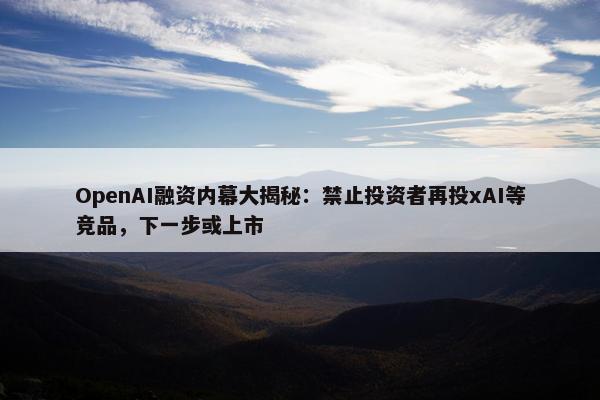 OpenAI融资内幕大揭秘：禁止投资者再投xAI等竞品，下一步或上市